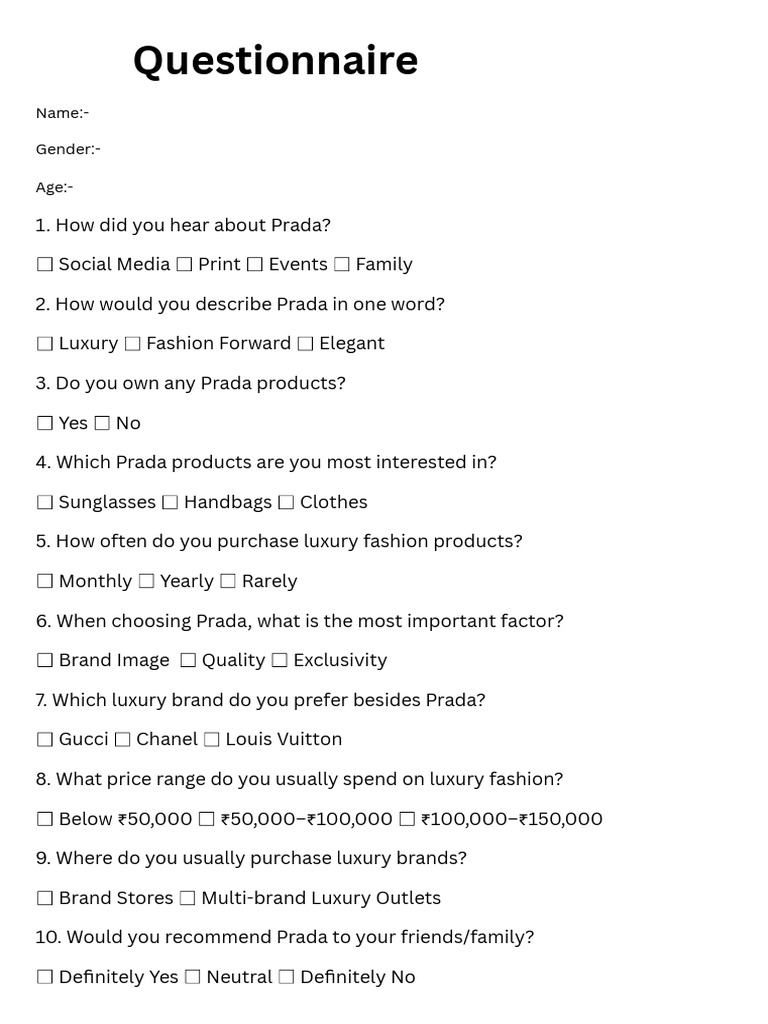 Questionnaire

Name:-

Gender:-

Age:-

1. How did you hear about Prada?

☐ Social Media ☐ Print ☐ Events ☐ Family

2. How would you describe Prada in one word?

☐ Luxury ☐ Fashion Forward ☐ Elegant

3. Do you own any Prada products?

☐ Yes ☐ No

4. Which Prada products are you most interested in?

☐ Sunglasses ☐ Handbags ☐ Clothes

5. How often do you purchase luxury fashion products?

☐ Monthly ☐ Yearly ☐ Rarely

6. When choosing Prada, what is the most important factor?

☐ Brand Image ☐ Quality ☐ Exclusivity

7. Which luxury brand do you prefer besides Prada?

☐ Gucci ☐ Chanel ☐ Louis Vuitton

8. What price range do you usually spend on luxury fashion?

☐ Below ₹50,000 ☐ ₹50,000–₹100,000 ☐ ₹100,000–₹150,000

9. Where do you usually purchase luxury brands?

☐ Brand Stores ☐ Multi-brand Luxury Outlets

10. Would you recommend Prada to your friends/family?

☐ Definitely Yes ☐ Neutral ☐ Definitely No